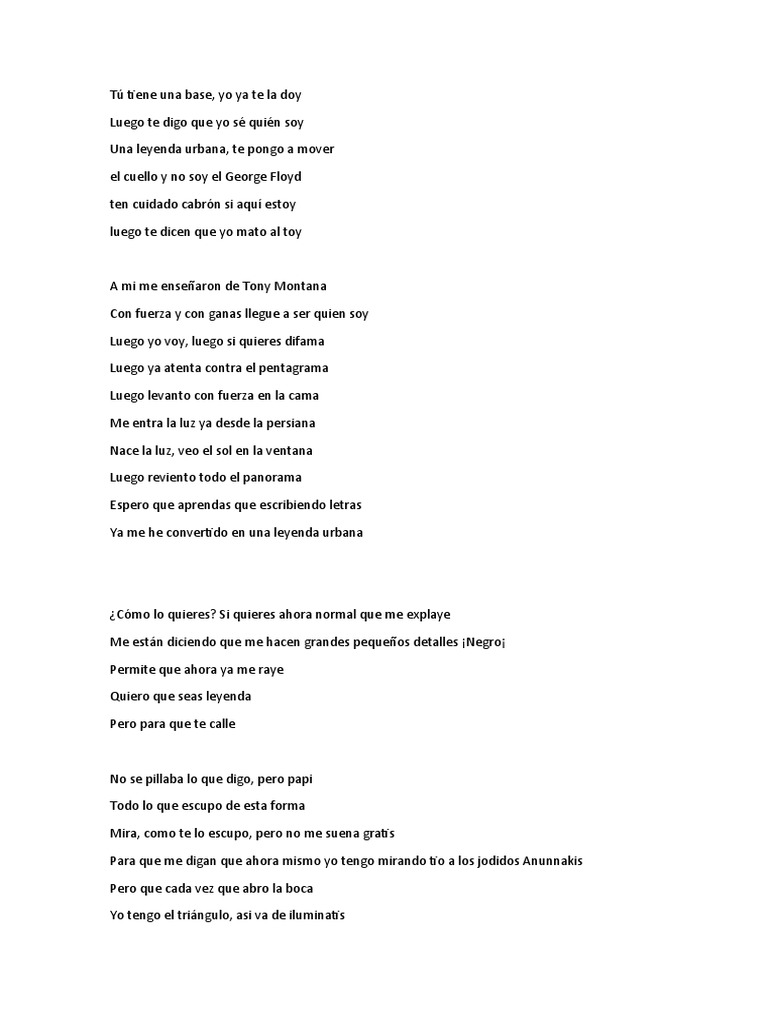 Tú tiene una base, yo ya te la doy
Luego te digo que yo sé quién soy
Una leyenda urbana, te pongo a mover
el cuello y no soy el George Floyd
ten cuidado cabrón si aquí estoy
luego te dicen que yo mato al toy

A mi me enseñaron de Tony Montana
Con fuerza y con ganas llegue a ser quien soy
Luego yo voy, luego si quieres difama
Luego ya atenta contra el pentagrama
Luego levanto con fuerza en la cama
Me entra la luz ya desde la persiana
Nace la luz, veo el sol en la ventana
Luego reviento todo el panorama
Espero que aprendas que escribiendo letras
Ya me he convertido en una leyenda urbana

¿Cómo lo quieres? Si quieres ahora normal que me explaye
Me están diciendo que me hacen grandes pequeños detalles ¡Negro¡
Permite que ahora ya me raye
Quiero que seas leyenda
Pero para que te calle

No se pillaba lo que digo, pero papi
Todo lo que escupo de esta forma
Mira, como te lo escupo, pero no me suena gratis
Para que me digan que ahora mismo yo tengo mirando tío a los jodidos Anunnakis
Pero que cada vez que abro la boca
Yo tengo el triángulo, asi va de iluminatis